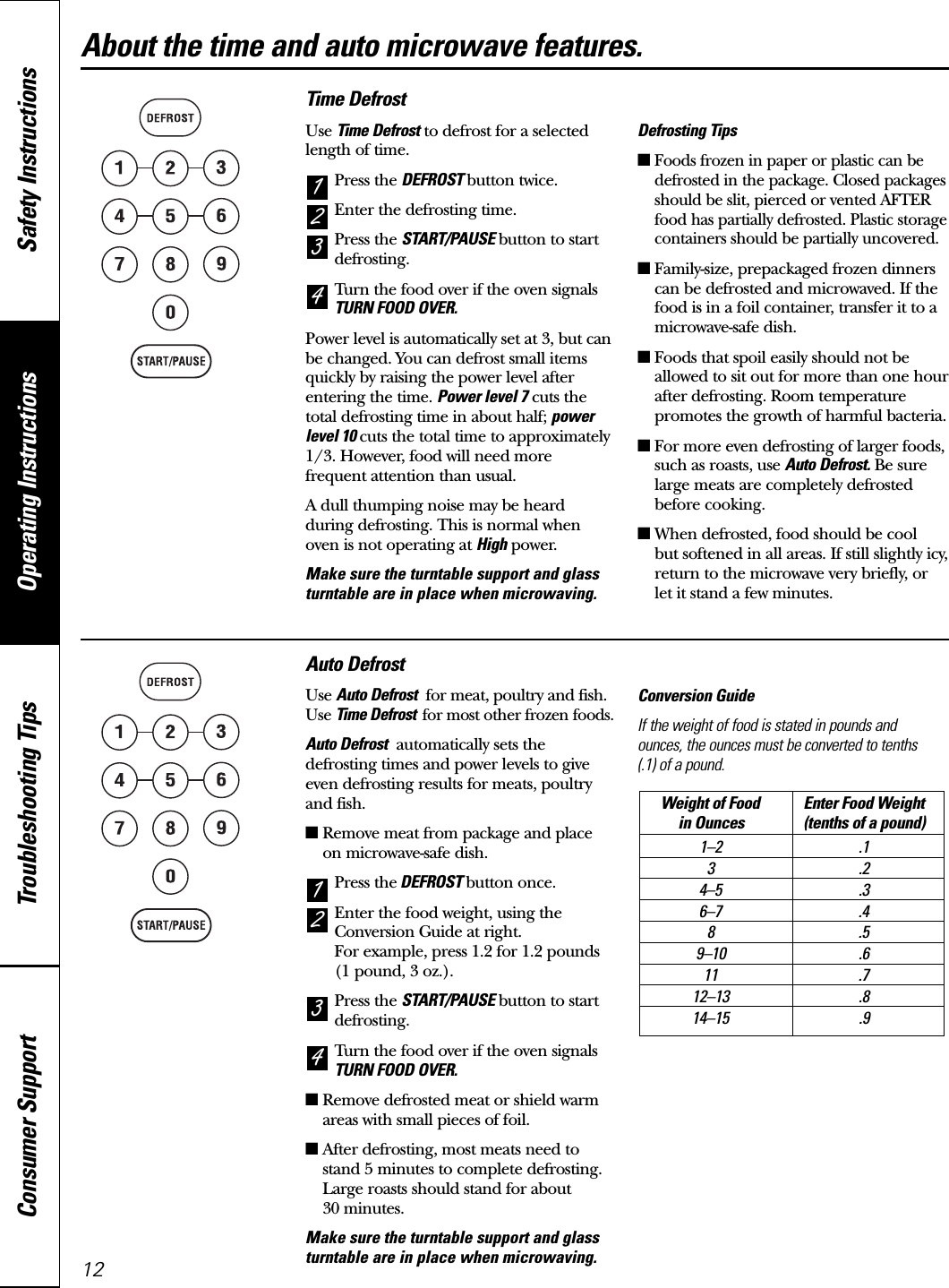 Safety Instructions

Operating Instructions

Troubleshooting Tips

Consumer Support

About the time and auto microwave features.

DEFROST

1 2 3
4 5 6
7 8 9
0

START/PAUSE

Time Defrost

Use Time Defrost to defrost for a selected length of time.

1 Press the DEFROST button twice.

2 Enter the defrosting time.

3 Press the START/PAUSE button to start defrosting.

4 Turn the food over if the oven signals TURN FOOD OVER.

Power level is automatically set at 3, but can be changed. You can defrost small items quickly by raising the power level after entering the time. Power level 7 cuts the total defrosting time in about half; power level 10 cuts the total time to approximately 1/3. However, food will need more frequent attention than usual.

A dull thumping noise may be heard during defrosting. This is normal when oven is not operating at High power.

Make sure the turntable support and glass turntable are in place when microwaving.

Defrosting Tips

■ Foods frozen in paper or plastic can be defrosted in the package. Closed packages should be slit, pierced or vented AFTER food has partially defrosted. Plastic storage containers should be partially uncovered.

■ Family-size, prepackaged frozen dinners can be defrosted and microwaved. If the food is in a foil container, transfer it to a microwave-safe dish.

■ Foods that spoil easily should not be allowed to sit out for more than one hour after defrosting. Room temperature promotes the growth of harmful bacteria.

■ For more even defrosting of larger foods, such as roasts, use Auto Defrost. Be sure large meats are completely defrosted before cooking.

■ When defrosted, food should be cool but softened in all areas. If still slightly icy, return to the microwave very briefly, or let it stand a few minutes.

DEFROST

1 2 3
4 5 6
7 8 9
0

START/PAUSE

Auto Defrost

Use Auto Defrost for meat, poultry and fish. Use Time Defrost for most other frozen foods.

Auto Defrost automatically sets the defrosting times and power levels to give even defrosting results for meats, poultry and fish.

■ Remove meat from package and place on microwave-safe dish.

1 Press the DEFROST button once.

2 Enter the food weight, using the Conversion Guide at right.
For example, press 1.2 for 1.2 pounds (1 pound, 3 oz.).

3 Press the START/PAUSE button to start defrosting.

4 Turn the food over if the oven signals TURN FOOD OVER.

■ Remove defrosted meat or shield warm areas with small pieces of foil.

■ After defrosting, most meats need to stand 5 minutes to complete defrosting. Large roasts should stand for about 30 minutes.

Make sure the turntable support and glass turntable are in place when microwaving.

Conversion Guide

If the weight of food is stated in pounds and ounces, the ounces must be converted to tenths (.1) of a pound.

| Weight of Food in Ounces | Enter Food Weight (tenths of a pound) |
|---|---|
| 1–2 | .1 |
| 3 | .2 |
| 4–5 | .3 |
| 6–7 | .4 |
| 8 | .5 |
| 9–10 | .6 |
| 11 | .7 |
| 12–13 | .8 |
| 14–15 | .9 |

12